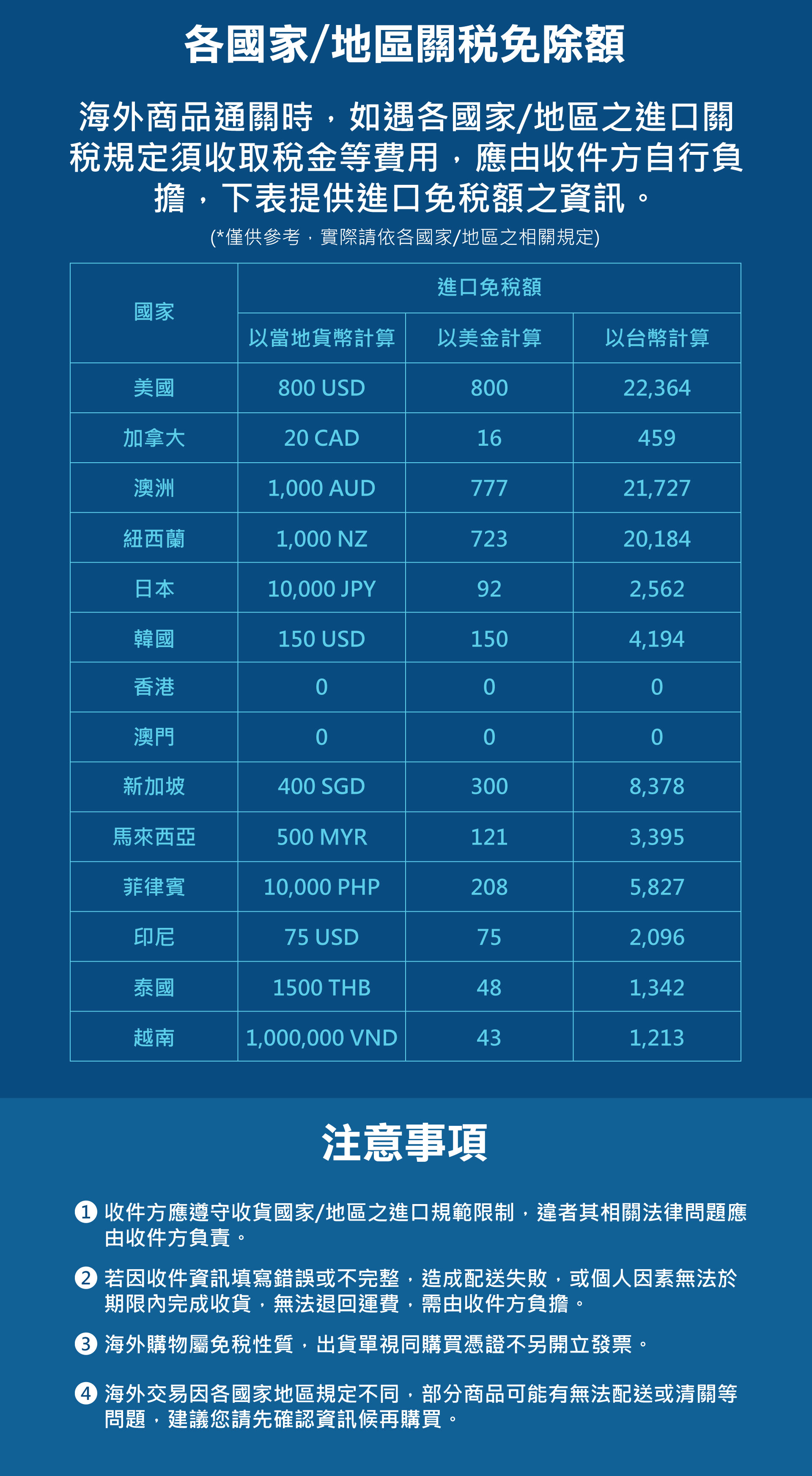 各國家/地區關稅免除額

海外商品通關時，如遇各國家/地區之進口關稅規定須收取稅金等費用，應由收件方自行負擔，下表提供進口免稅額之資訊。

(*僅供參考，實際請依各國家/地區之相關規定)

| 國家 | 進口免稅額 | | |
|---|---|---|---|
| | 以當地貨幣計算 | 以美金計算 | 以台幣計算 |
| 美國 | 800 USD | 800 | 22,364 |
| 加拿大 | 20 CAD | 16 | 459 |
| 澳洲 | 1,000 AUD | 777 | 21,727 |
| 紐西蘭 | 1,000 NZ | 723 | 20,184 |
| 日本 | 10,000 JPY | 92 | 2,562 |
| 韓國 | 150 USD | 150 | 4,194 |
| 香港 | 0 | 0 | 0 |
| 澳門 | 0 | 0 | 0 |
| 新加坡 | 400 SGD | 300 | 8,378 |
| 馬來西亞 | 500 MYR | 121 | 3,395 |
| 菲律賓 | 10,000 PHP | 208 | 5,827 |
| 印尼 | 75 USD | 75 | 2,096 |
| 泰國 | 1500 THB | 48 | 1,342 |
| 越南 | 1,000,000 VND | 43 | 1,213 |

注意事項

1 收件方應遵守收貨國家/地區之進口規範限制，違者其相關法律問題應由收件方負責。

2 若因收件資訊填寫錯誤或不完整，造成配送失敗，或個人因素無法於期限內完成收貨，無法退回運費，需由收件方負擔。

3 海外購物屬免稅性質，出貨單視同購買憑證不另開立發票。

4 海外交易因各國家地區規定不同，部分商品可能有無法配送或清關等問題，建議您請先確認資訊候再購買。